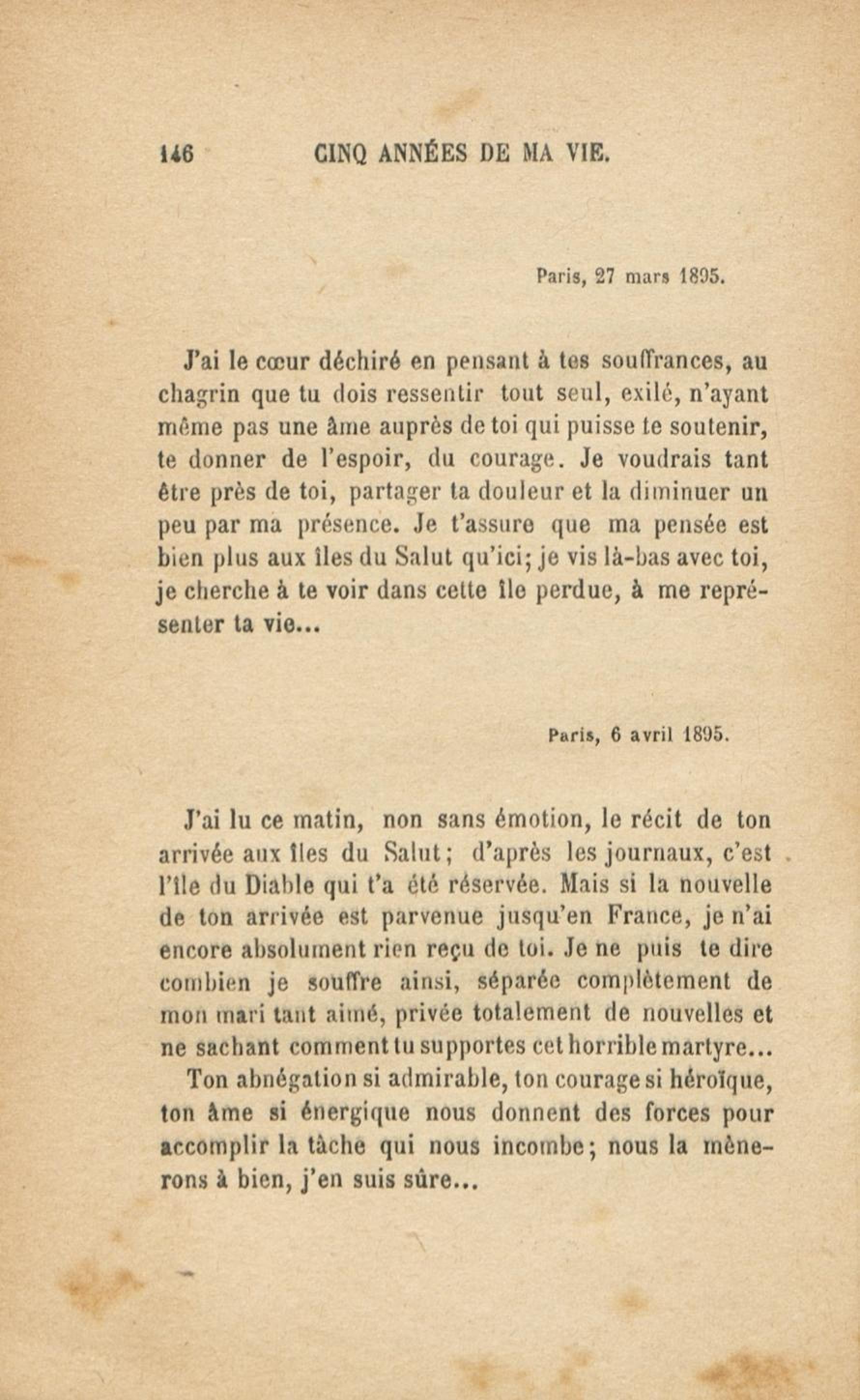 146 CINQ ANNÉES DE MA VIE.

Paris, 27 mars 1895.

J'ai le cœur déchiré en pensant à tes souffrances, au chagrin que tu dois ressentir tout seul, exilé, n'ayant même pas une âme auprès de toi qui puisse te soutenir, te donner de l'espoir, du courage. Je voudrais tant être près de toi, partager ta douleur et la diminuer un peu par ma présence. Je t'assure que ma pensée est bien plus aux îles du Salut qu'ici; je vis là-bas avec toi, je cherche à te voir dans cette île perdue, à me représenter ta vie...

Paris, 6 avril 1895.

J'ai lu ce matin, non sans émotion, le récit de ton arrivée aux îles du Salut; d'après les journaux, c'est l'île du Diable qui t'a été réservée. Mais si la nouvelle de ton arrivée est parvenue jusqu'en France, je n'ai encore absolument rien reçu de toi. Je ne puis te dire combien je souffre ainsi, séparée complètement de mon mari tant aimé, privée totalement de nouvelles et ne sachant comment tu supportes cet horrible martyre...

Ton abnégation si admirable, ton courage si héroïque, ton âme si énergique nous donnent des forces pour accomplir la tâche qui nous incombe; nous la mènerons à bien, j'en suis sûre...